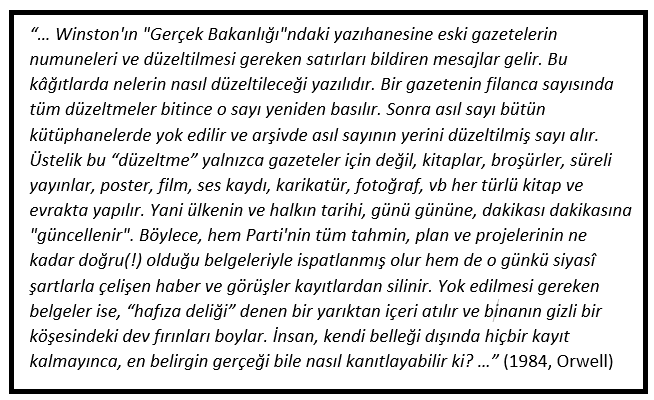 "… Winston'ın "Gerçek Bakanlığı"ndaki yazıhanesine eski gazetelerin numuneleri ve düzeltilmesi gereken satırları bildiren mesajlar gelir. Bu kâğıtlarda nelerin nasıl düzeltileceği yazılıdır. Bir gazetenin filanca sayısında tüm düzeltmeler bitince o sayı yeniden basılır. Sonra asıl sayı bütün kütüphanelerde yok edilir ve arşivde asıl sayının yerini düzeltilmiş sayı alır. Üstelik bu "düzeltme" yalnızca gazeteler için değil, kitaplar, broşürler, süreli yayınlar, poster, film, ses kaydı, karikatür, fotoğraf, vb her türlü kitap ve evrakta yapılır. Yani ülkenin ve halkın tarihi, günü gününe, dakikası dakikasına "güncellenir". Böylece, hem Parti'nin tüm tahmin, plan ve projelerinin ne kadar doğru(!) olduğu belgeleriyle ispatlanmış olur hem de o günkü siyasî şartlarla çelişen haber ve görüşler kayıtlardan silinir. Yok edilmesi gereken belgeler ise, "hafıza deliği" denen bir yarıktan içeri atılır ve binanın gizli bir köşesindeki dev fırınları boylar. İnsan, kendi belleği dışında hiçbir kayıt kalmayınca, en belirgin gerçeği bile nasıl kanıtlayabilir ki? …" (1984, Orwell)